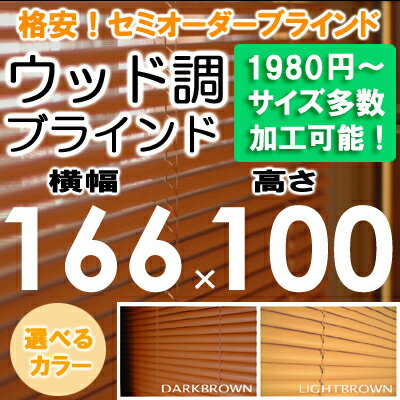 格安！セミオーダーブラインド

ウッド調
ブラインド

1980円～
サイズ多数
加工可能！

横幅　高さ

166×100

選べる
カラー

DARKBROWN

LIGHTBROWN